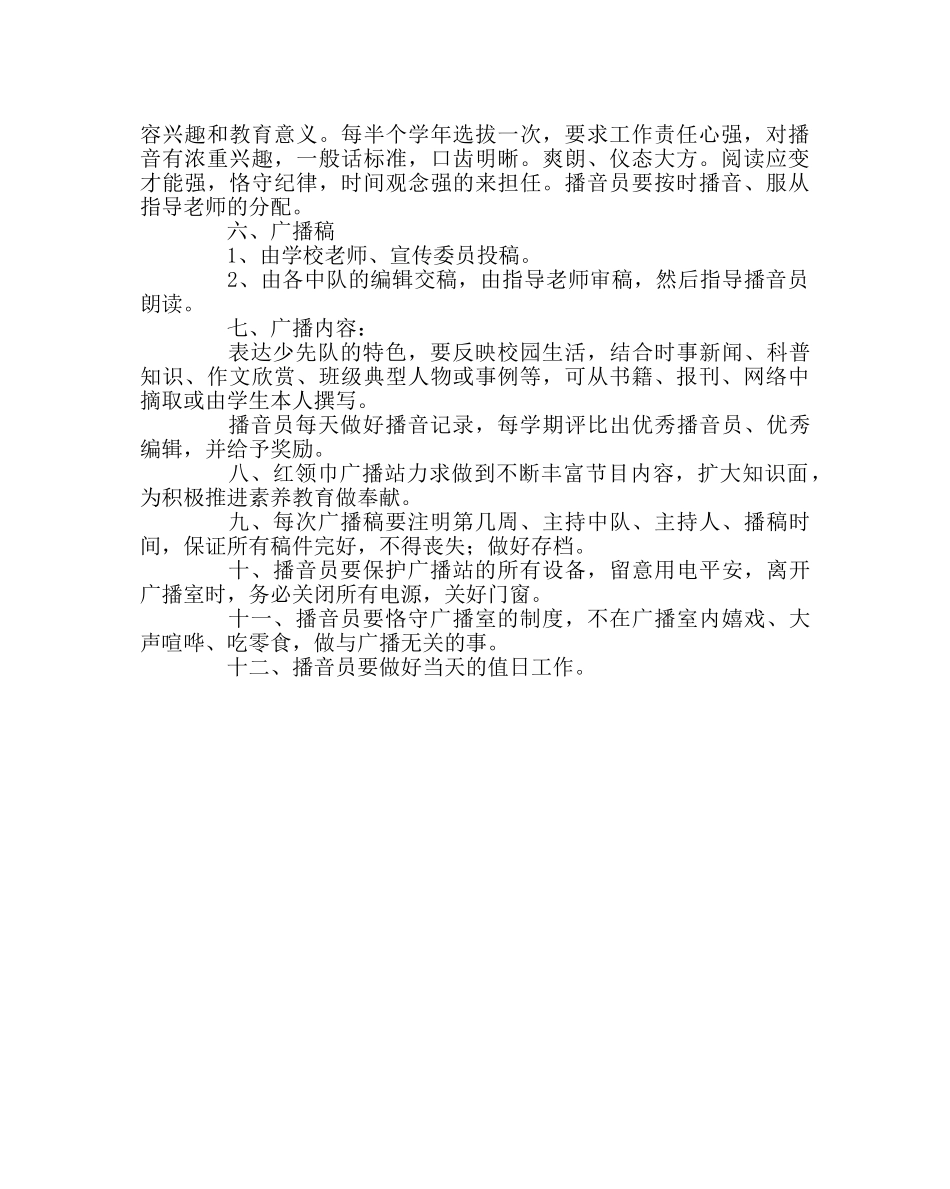 容兴趣和教育意义。每半个学年选拔一次，要求工作责任心强，对播音有浓重兴趣，一般话标准，口齿明晰。爽朗、仪态大方。阅读应变才能强，恪守纪律，时间观念强的来担任。播音员要按时播音、服从指导老师的分配。

六、广播稿

1、由学校老师、宣传委员投稿。

2、由各中队的编辑交稿，由指导老师审稿，然后指导播音员朗读。

七、广播内容：

表达少先队的特色，要反映校园生活，结合时事新闻、科普知识、作文欣赏、班级典型人物或事例等，可从书籍、报刊、网络中摘取或由学生本人撰写。

播音员每天做好播音记录，每学期评比出优秀播音员、优秀编辑，并给予奖励。

八、红领巾广播站力求做到不断丰富节目内容，扩大知识面，为积极推进素养教育做奉献。

九、每次广播稿要注明第几周、主持中队、主持人、播稿时间，保证所有稿件完好，不得丧失；做好存档。

十、播音员要保护广播站的所有设备，留意用电平安，离开广播室时，务必关闭所有电源，关好门窗。

十一、播音员要恪守广播室的制度，不在广播室内嬉戏、大声喧哗、吃零食，做与广播无关的事。

十二、播音员要做好当天的值日工作。